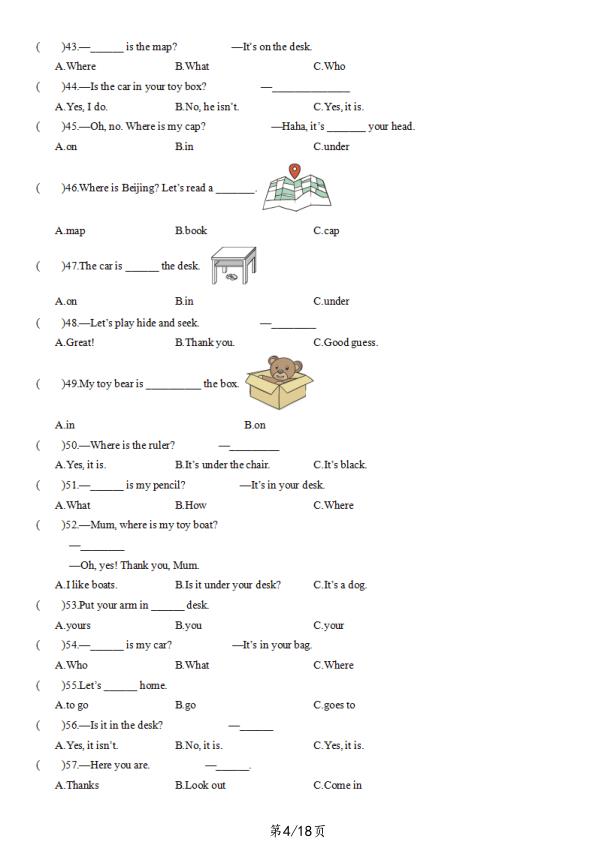 (　)43.—____ is the map?　—It's on the desk.

A.Where　B.What　C.Who

(　)44.—Is the car in your toy box?　—____

A.Yes, I do.　B.No, he isn't.　C.Yes, it is.

(　)45.—Oh, no. Where is my cap?　—Haha, it's ____ your head.

A.on　B.in　C.under

(　)46.Where is Beijing? Let's read a ____.

A.map　B.book　C.cap

(　)47.The car is ____ the desk.

A.on　B.in　C.under

(　)48.—Let's play hide and seek.　—____

A.Great!　B.Thank you.　C.Good guess.

(　)49.My toy bear is ____ the box.

A.in　B.on

(　)50.—Where is the ruler?　—____

A.Yes, it is.　B.It's under the chair.　C.It's black.

(　)51.—____ is my pencil?　—It's in your desk.

A.What　B.How　C.Where

(　)52.—Mum, where is my toy boat?

—____

—Oh, yes! Thank you, Mum.

A.I like boats.　B.Is it under your desk?　C.It's a dog.

(　)53.Put your arm in ____ desk.

A.yours　B.you　C.your

(　)54.—____ is my car?　—It's in your bag.

A.Who　B.What　C.Where

(　)55.Let's ____ home.

A.to go　B.go　C.goes to

(　)56.—Is it in the desk?　—____

A.Yes, it isn't.　B.No, it is.　C.Yes, it is.

(　)57.—Here you are.　—____.

A.Thanks　B.Look out　C.Come in

第4/18页